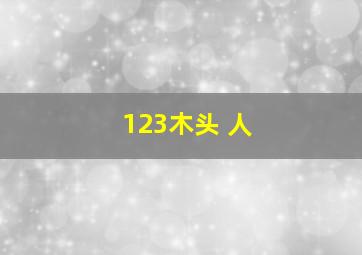 123木头 人